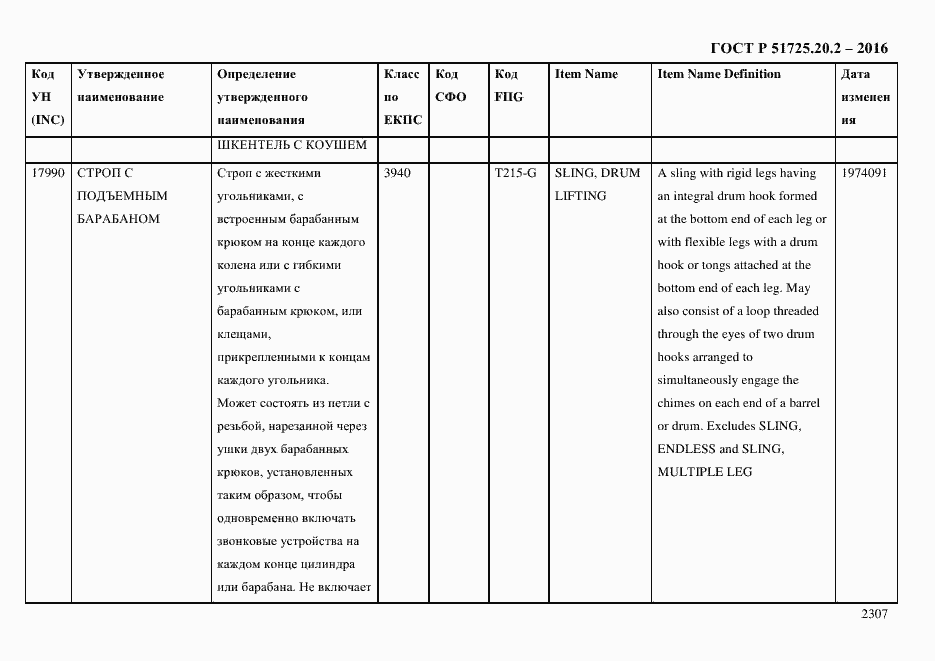 ГОСТ Р 51725.20.2 – 2016

| Код УН (INC) | Утвержденное наименование | Определение утвержденного наименования | Класс по ЕКПС | Код СФО | Код FIIG | Item Name | Item Name Definition | Дата изменения |
|---|---|---|---|---|---|---|---|---|
| | | ШКЕНТЕЛЬ С КОУШЕМ | | | | | | |
| 17990 | СТРОП С ПОДЪЕМНЫМ БАРАБАНОМ | Строп с жесткими угольниками, с встроенным барабанным крюком на конце каждого колена или с гибкими угольниками с барабанным крюком, или клещами, прикрепленными к концам каждого угольника. Может состоять из петли с резьбой, нарезанной через ушки двух барабанных крюков, установленных таким образом, чтобы одновременно включать звонковые устройства на каждом конце цилиндра или барабана. Не включает | 3940 | | T215-G | SLING, DRUM LIFTING | A sling with rigid legs having an integral drum hook formed at the bottom end of each leg or with flexible legs with a drum hook or tongs attached at the bottom end of each leg. May also consist of a loop threaded through the eyes of two drum hooks arranged to simultaneously engage the chimes on each end of a barrel or drum. Excludes SLING, ENDLESS and SLING, MULTIPLE LEG | 1974091 |

2307